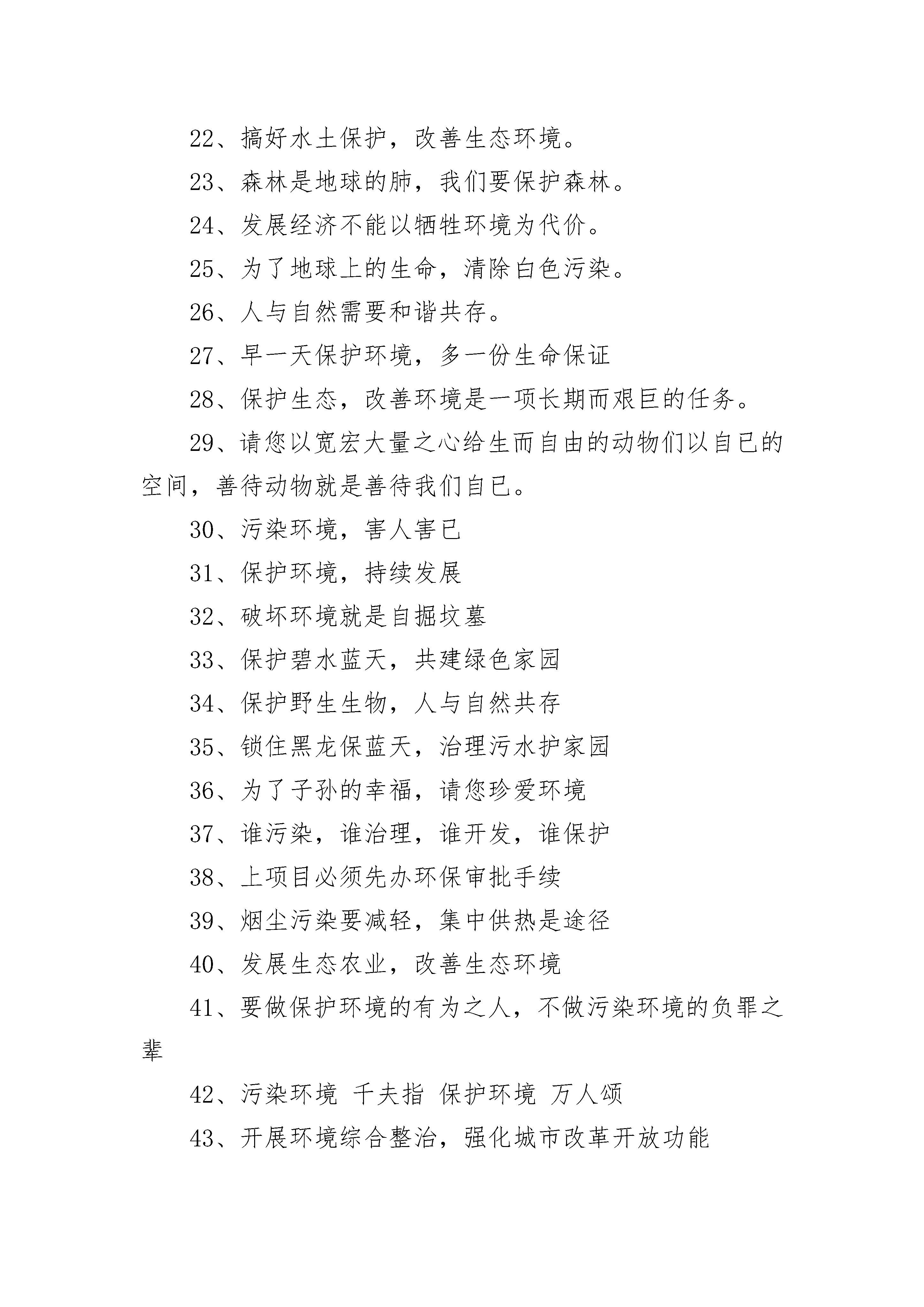 22、搞好水土保护，改善生态环境。

23、森林是地球的肺，我们要保护森林。

24、发展经济不能以牺牲环境为代价。

25、为了地球上的生命，清除白色污染。

26、人与自然需要和谐共存。

27、早一天保护环境，多一份生命保证

28、保护生态，改善环境是一项长期而艰巨的任务。

29、请您以宽宏大量之心给生而自由的动物们以自已的空间，善待动物就是善待我们自已。

30、污染环境，害人害已

31、保护环境，持续发展

32、破坏环境就是自掘坟墓

33、保护碧水蓝天，共建绿色家园

34、保护野生生物，人与自然共存

35、锁住黑龙保蓝天，治理污水护家园

36、为了子孙的幸福，请您珍爱环境

37、谁污染，谁治理，谁开发，谁保护

38、上项目必须先办环保审批手续

39、烟尘污染要减轻，集中供热是途径

40、发展生态农业，改善生态环境

41、要做保护环境的有为之人，不做污染环境的负罪之辈

42、污染环境 千夫指 保护环境 万人颂

43、开展环境综合整治，强化城市改革开放功能